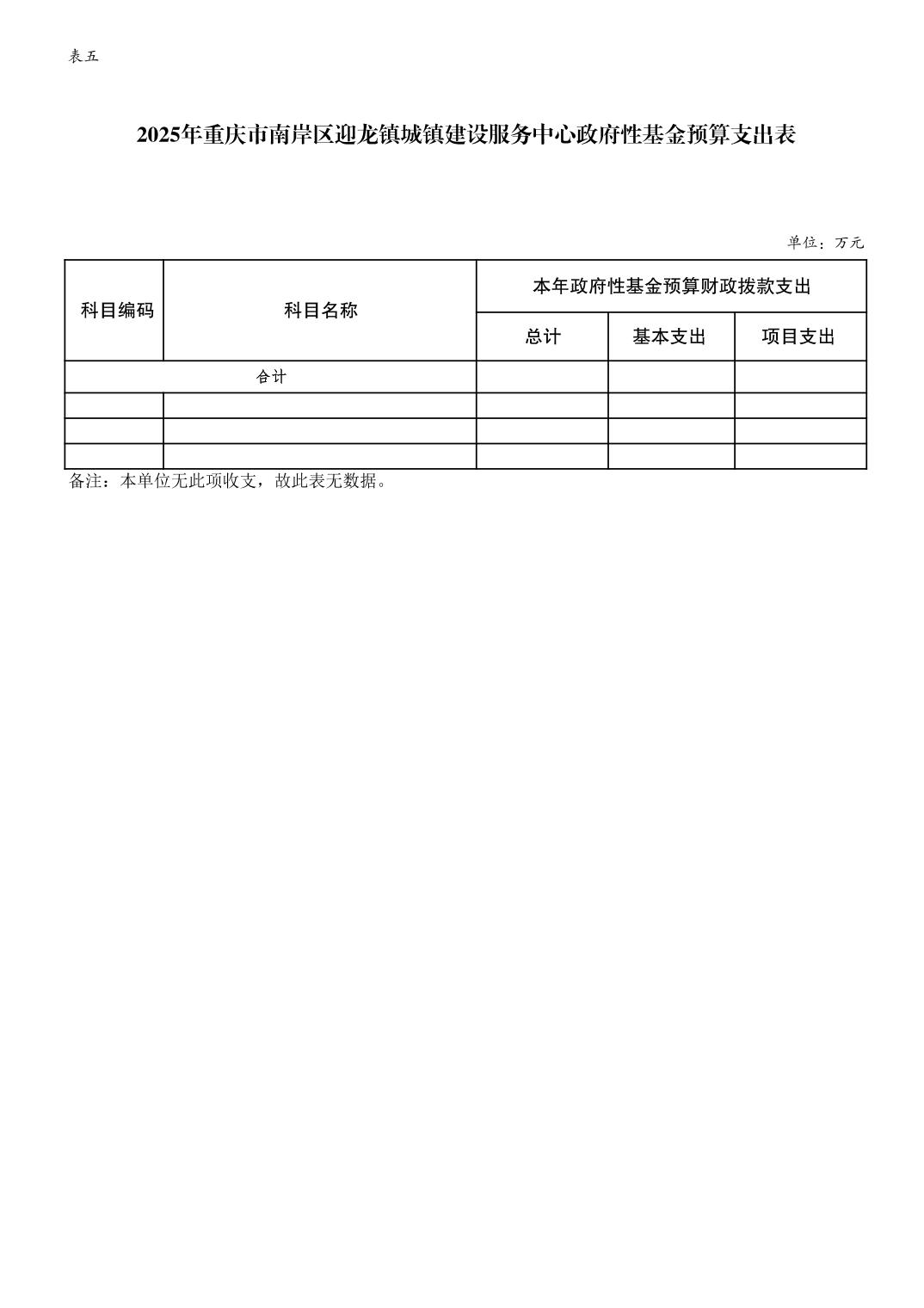 表五

2025年重庆市南岸区迎龙镇城镇建设服务中心政府性基金预算支出表

单位：万元

| 科目编码 | 科目名称 | 本年政府性基金预算财政拨款支出 | | |
|---|---|---|---|---|
| | | 总计 | 基本支出 | 项目支出 |
| 合计 | | | | |
| | | | | |
| | | | | |
| | | | | |

备注：本单位无此项收支，故此表无数据。